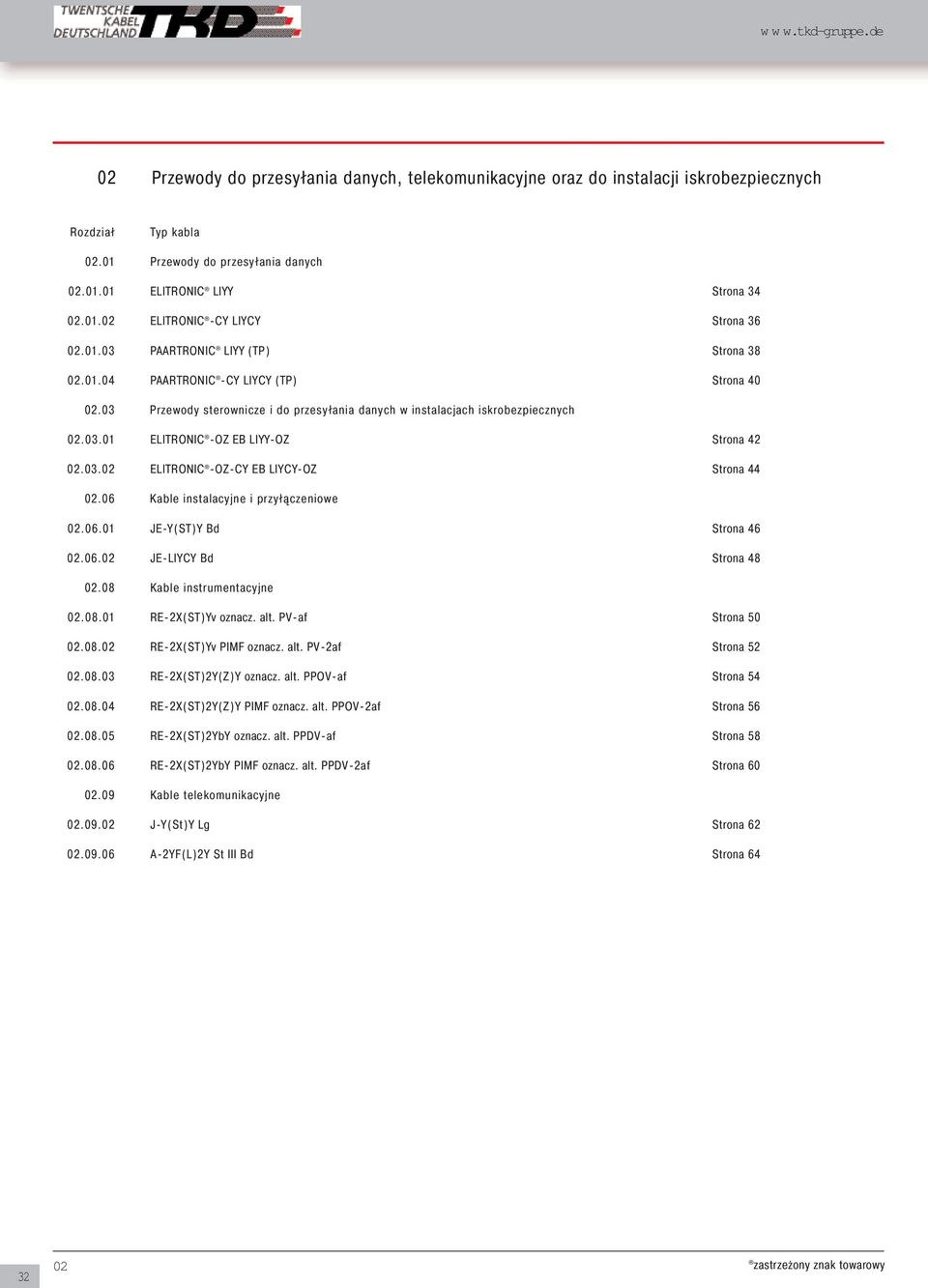 TWENTSCHE KABEL DEUTSCHLAND TKD

www.tkd-gruppe.de

02 Przewody do przesyłania danych, telekomunikacyjne oraz do instalacji iskrobezpiecznych

| Rozdział | Typ kabla | |
|---|---|---|
| 02.01 | Przewody do przesyłania danych | |
| 02.01.01 | ELITRONIC® LIYY | Strona 34 |
| 02.01.02 | ELITRONIC®-CY LIYCY | Strona 36 |
| 02.01.03 | PAARTRONIC® LIYY (TP) | Strona 38 |
| 02.01.04 | PAARTRONIC®-CY LIYCY (TP) | Strona 40 |
| 02.03 | Przewody sterownicze i do przesyłania danych w instalacjach iskrobezpiecznych | |
| 02.03.01 | ELITRONIC®-OZ EB LIYY-OZ | Strona 42 |
| 02.03.02 | ELITRONIC®-OZ-CY EB LIYCY-OZ | Strona 44 |
| 02.06 | Kable instalacyjne i przyłączeniowe | |
| 02.06.01 | JE-Y(ST)Y Bd | Strona 46 |
| 02.06.02 | JE-LIYCY Bd | Strona 48 |
| 02.08 | Kable instrumentacyjne | |
| 02.08.01 | RE-2X(ST)Yv oznacz. alt. PV-af | Strona 50 |
| 02.08.02 | RE-2X(ST)Yv PIMF oznacz. alt. PV-2af | Strona 52 |
| 02.08.03 | RE-2X(ST)2Y(Z)Y oznacz. alt. PPOV-af | Strona 54 |
| 02.08.04 | RE-2X(ST)2Y(Z)Y PIMF oznacz. alt. PPOV-2af | Strona 56 |
| 02.08.05 | RE-2X(ST)2YbY oznacz. alt. PPDV-af | Strona 58 |
| 02.08.06 | RE-2X(ST)2YbY PIMF oznacz. alt. PPDV-2af | Strona 60 |
| 02.09 | Kable telekomunikacyjne | |
| 02.09.02 | J-Y(St)Y Lg | Strona 62 |
| 02.09.06 | A-2YF(L)2Y St III Bd | Strona 64 |

32

02

®zastrzeżony znak towarowy